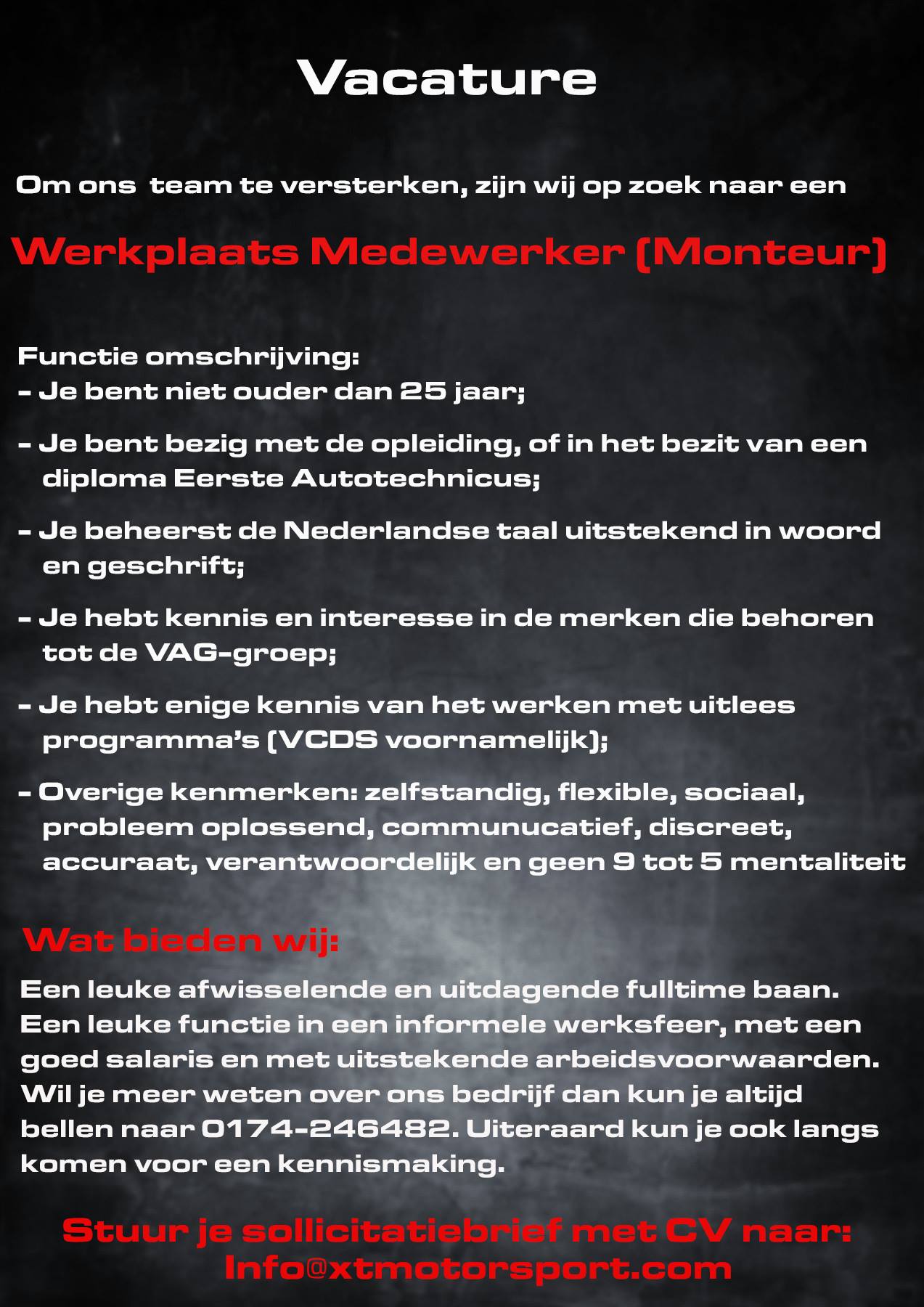 Vacature

Om ons team te versterken, zijn wij op zoek naar een

Werkplaats Medewerker (Monteur)

Functie omschrijving:
- Je bent niet ouder dan 25 jaar;

- Je bent bezig met de opleiding, of in het bezit van een diploma Eerste Autotechnicus;

- Je beheerst de Nederlandse taal uitstekend in woord en geschrift;

- Je hebt kennis en interesse in de merken die behoren tot de VAG-groep;

- Je hebt enige kennis van het werken met uitlees programma's (VCDS voornamelijk);

- Overige kenmerken: zelfstandig, flexible, sociaal, probleem oplossend, communucatief, discreet, accuraat, verantwoordelijk en geen 9 tot 5 mentaliteit

Wat bieden wij:

Een leuke afwisselende en uitdagende fulltime baan. Een leuke functie in een informele werksfeer, met een goed salaris en met uitstekende arbeidsvoorwaarden. Wil je meer weten over ons bedrijf dan kun je altijd bellen naar 0174-246482. Uiteraard kun je ook langs komen voor een kennismaking.

Stuur je sollicitatiebrief met CV naar:
Info@xtmotorsport.com